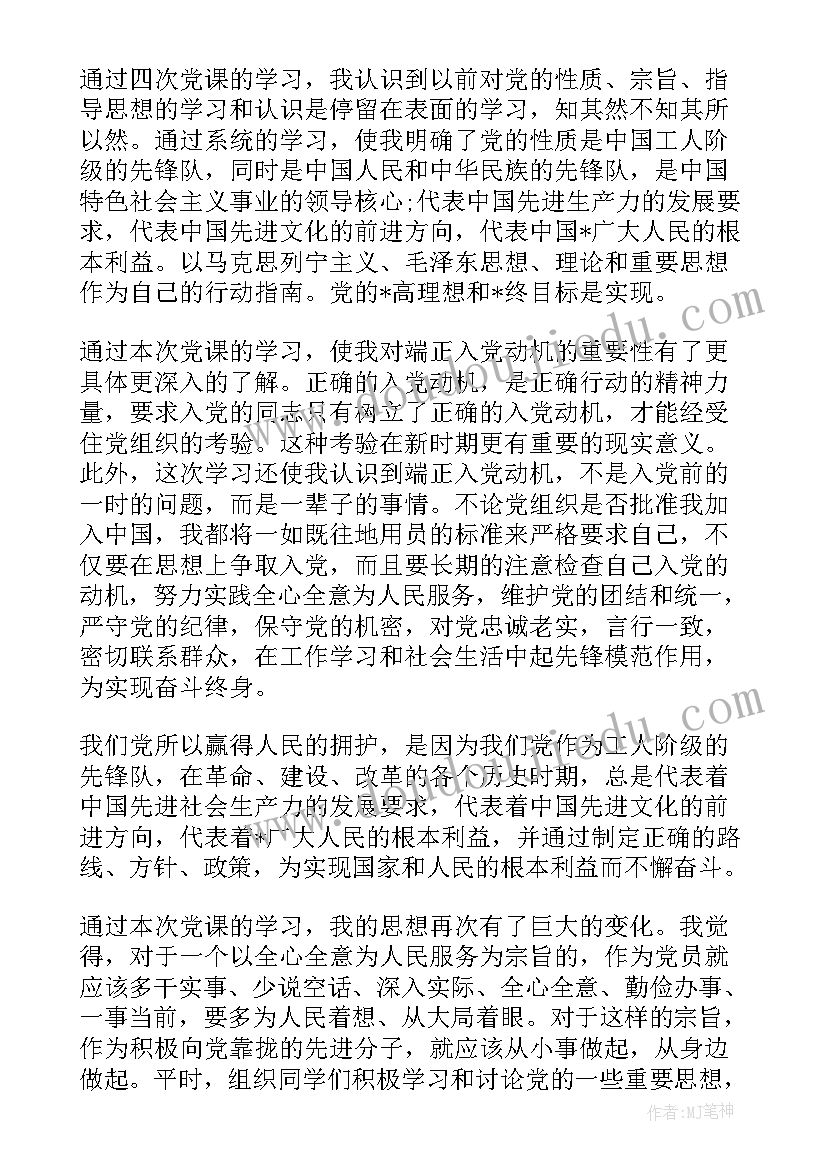 通过四次党课的学习，我认识到以前对党的性质、宗旨、指导思想的学习和认识是停留在表面的学习，知其然不知其所以然。通过系统的学习，使我明确了党的性质是中国工人阶级的先锋队，同时是中国人民和中华民族的先锋队，是中国特色社会主义事业的领导核心;代表中国先进生产力的发展要求，代表中国先进文化的前进方向，代表中国*广大人民的根本利益。以马克思列宁主义、毛泽东思想、理论和重要思想作为自己的行动指南。党的*高理想和*终目标是实现。

通过本次党课的学习，使我对端正入党动机的重要性有了更具体更深入的了解。正确的入党动机，是正确行动的精神力量，要求入党的同志只有树立了正确的入党动机，才能经受住党组织的考验。这种考验在新时期更有重要的现实意义。此外，这次学习还使我认识到端正入党动机，不是入党前的一时的问题，而是一辈子的事情。不论党组织是否批准我加入中国，我都将一如既往地用员的标准来严格要求自己，不仅要在思想上争取入党，而且要长期的注意检查自己入党的动机，努力实践全心全意为人民服务，维护党的团结和统一，严守党的纪律，保守党的机密，对党忠诚老实，言行一致，密切联系群众，在工作学习和社会生活中起先锋模范作用，为实现奋斗终身。

我们党所以赢得人民的拥护，是因为我们党作为工人阶级的先锋队，在革命、建设、改革的各个历史时期，总是代表着中国先进社会生产力的发展要求，代表着中国先进文化的前进方向，代表着*广大人民的根本利益，并通过制定正确的路线、方针、政策，为实现国家和人民的根本利益而不懈奋斗。

通过本次党课的学习，我的思想再次有了巨大的变化。我觉得，对于一个以全心全意为人民服务为宗旨的，作为党员就应该多干实事、少说空话、深入实际、全心全意、勤俭办事、一事当前，要多为人民着想、从大局着眼。对于这样的宗旨，作为积极向党靠拢的先进分子，就应该从小事做起，从身边做起。平时，组织同学们积极学习和讨论党的一些重要思想，

作者：MJ笔神